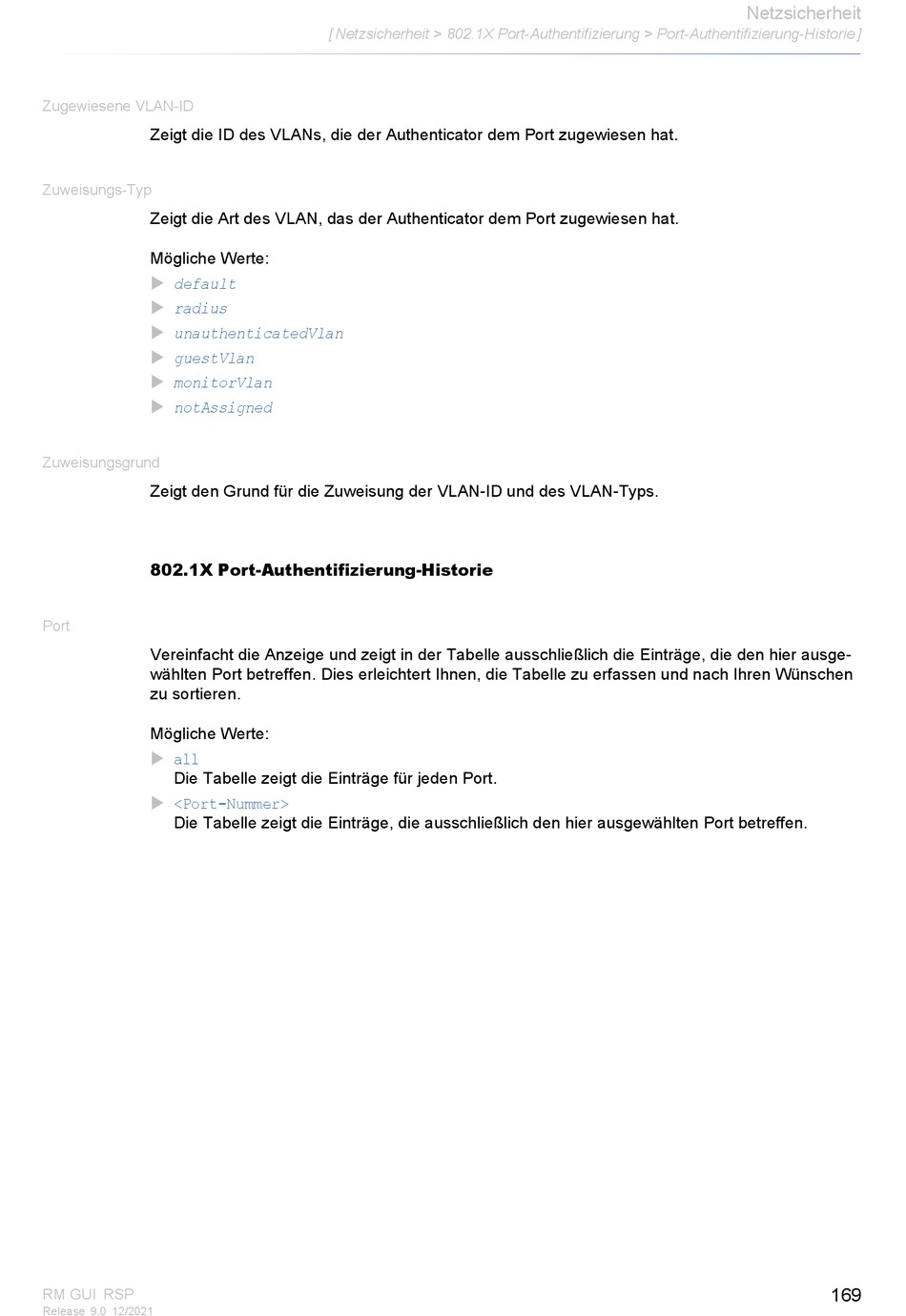 Netzsicherheit
[ Netzsicherheit > 802.1X Port-Authentifizierung > Port-Authentifizierung-Historie ]

Zugewiesene VLAN-ID

Zeigt die ID des VLANs, die der Authenticator dem Port zugewiesen hat.

Zuweisungs-Typ

Zeigt die Art des VLAN, das der Authenticator dem Port zugewiesen hat.

Mögliche Werte:

default
radius
unauthenticatedVlan
guestVlan
monitorVlan
notAssigned

Zuweisungsgrund

Zeigt den Grund für die Zuweisung der VLAN-ID und des VLAN-Typs.

802.1X Port-Authentifizierung-Historie

Port

Vereinfacht die Anzeige und zeigt in der Tabelle ausschließlich die Einträge, die den hier ausgewählten Port betreffen. Dies erleichtert Ihnen, die Tabelle zu erfassen und nach Ihren Wünschen zu sortieren.

Mögliche Werte:

all
Die Tabelle zeigt die Einträge für jeden Port.
<Port-Nummer>
Die Tabelle zeigt die Einträge, die ausschließlich den hier ausgewählten Port betreffen.

RM GUI RSP
Release 9.0 12/2021

169